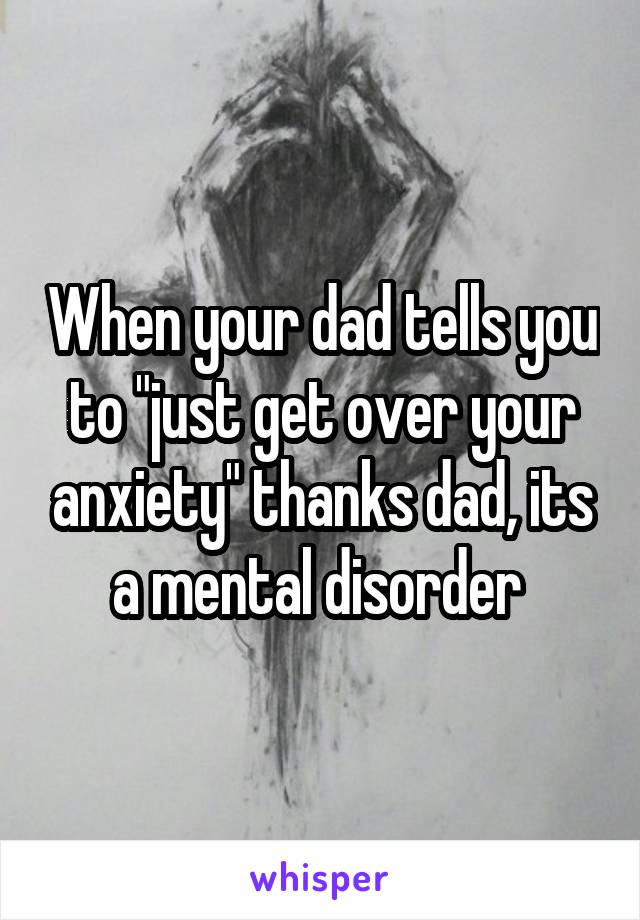 When your dad tells you to "just get over your anxiety" thanks dad, its a mental disorder

whisper